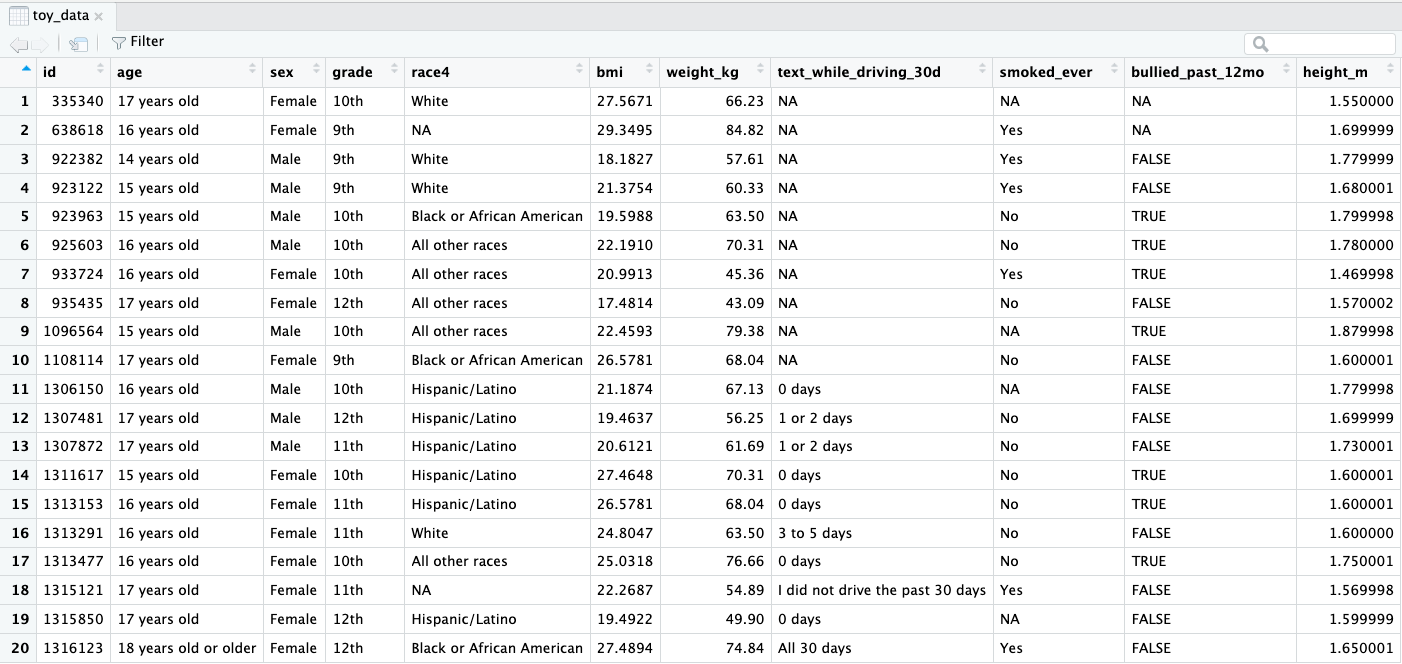 toy_data ×

Filter

| | id | age | sex | grade | race4 | bmi | weight_kg | text_while_driving_30d | smoked_ever | bullied_past_12mo | height_m |
|---|---|---|---|---|---|---|---|---|---|---|---|
| 1 | 335340 | 17 years old | Female | 10th | White | 27.5671 | 66.23 | NA | NA | NA | 1.550000 |
| 2 | 638618 | 16 years old | Female | 9th | NA | 29.3495 | 84.82 | NA | Yes | NA | 1.699999 |
| 3 | 922382 | 14 years old | Male | 9th | White | 18.1827 | 57.61 | NA | Yes | FALSE | 1.779999 |
| 4 | 923122 | 15 years old | Male | 9th | White | 21.3754 | 60.33 | NA | Yes | FALSE | 1.680001 |
| 5 | 923963 | 15 years old | Male | 10th | Black or African American | 19.5988 | 63.50 | NA | No | TRUE | 1.799998 |
| 6 | 925603 | 16 years old | Male | 10th | All other races | 22.1910 | 70.31 | NA | No | TRUE | 1.780000 |
| 7 | 933724 | 16 years old | Female | 10th | All other races | 20.9913 | 45.36 | NA | Yes | TRUE | 1.469998 |
| 8 | 935435 | 17 years old | Female | 12th | All other races | 17.4814 | 43.09 | NA | No | FALSE | 1.570002 |
| 9 | 1096564 | 15 years old | Male | 10th | All other races | 22.4593 | 79.38 | NA | NA | TRUE | 1.879998 |
| 10 | 1108114 | 17 years old | Female | 9th | Black or African American | 26.5781 | 68.04 | NA | No | FALSE | 1.600001 |
| 11 | 1306150 | 16 years old | Male | 10th | Hispanic/Latino | 21.1874 | 67.13 | 0 days | NA | FALSE | 1.779998 |
| 12 | 1307481 | 17 years old | Male | 12th | Hispanic/Latino | 19.4637 | 56.25 | 1 or 2 days | No | FALSE | 1.699999 |
| 13 | 1307872 | 17 years old | Male | 11th | Hispanic/Latino | 20.6121 | 61.69 | 1 or 2 days | No | FALSE | 1.730001 |
| 14 | 1311617 | 15 years old | Female | 10th | Hispanic/Latino | 27.4648 | 70.31 | 0 days | No | TRUE | 1.600001 |
| 15 | 1313153 | 16 years old | Female | 11th | Hispanic/Latino | 26.5781 | 68.04 | 0 days | No | TRUE | 1.600001 |
| 16 | 1313291 | 16 years old | Female | 11th | White | 24.8047 | 63.50 | 3 to 5 days | No | FALSE | 1.600000 |
| 17 | 1313477 | 16 years old | Female | 10th | All other races | 25.0318 | 76.66 | 0 days | No | TRUE | 1.750001 |
| 18 | 1315121 | 17 years old | Female | 11th | NA | 22.2687 | 54.89 | I did not drive the past 30 days | Yes | FALSE | 1.569998 |
| 19 | 1315850 | 17 years old | Female | 12th | Hispanic/Latino | 19.4922 | 49.90 | 0 days | NA | FALSE | 1.599999 |
| 20 | 1316123 | 18 years old or older | Female | 12th | Black or African American | 27.4894 | 74.84 | All 30 days | Yes | FALSE | 1.650001 |